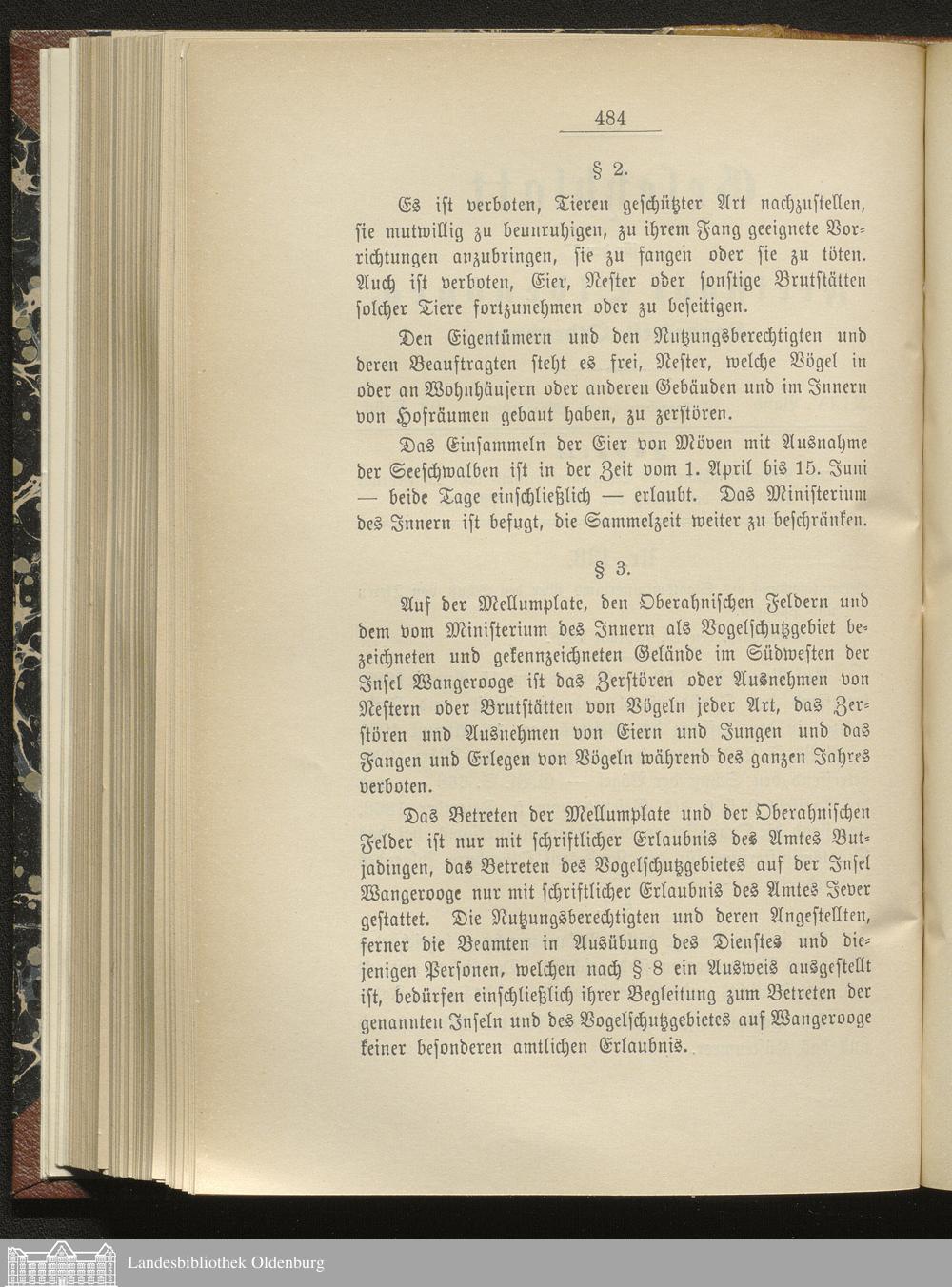 484

§ 2.

Es ist verboten, Tieren geschützter Art nachzustellen, sie mutwillig zu beunruhigen, zu ihrem Fang geeignete Vorrichtungen anzubringen, sie zu fangen oder sie zu töten. Auch ist verboten, Eier, Nester oder sonstige Brutstätten solcher Tiere fortzunehmen oder zu beseitigen.

Den Eigentümern und den Nutzungsberechtigten und deren Beauftragten steht es frei, Nester, welche Vögel in oder an Wohnhäusern oder anderen Gebäuden und im Innern von Hofräumen gebaut haben, zu zerstören.

Das Einsammeln der Eier von Möven mit Ausnahme der Seeschwalben ist in der Zeit vom 1. April bis 15. Juni — beide Tage einschließlich — erlaubt. Das Ministerium des Innern ist befugt, die Sammelzeit weiter zu beschränken.

§ 3.

Auf der Mellumplate, den Oberahnischen Feldern und dem vom Ministerium des Innern als Vogelschutzgebiet bezeichneten und gekennzeichneten Gelände im Südwesten der Insel Wangerooge ist das Zerstören oder Ausnehmen von Nestern oder Brutstätten von Vögeln jeder Art, das Zerstören und Ausnehmen von Eiern und Jungen und das Fangen und Erlegen von Vögeln während des ganzen Jahres verboten.

Das Betreten der Mellumplate und der Oberahnischen Felder ist nur mit schriftlicher Erlaubnis des Amtes Butjadingen, das Betreten des Vogelschutzgebietes auf der Insel Wangerooge nur mit schriftlicher Erlaubnis des Amtes Jever gestattet. Die Nutzungsberechtigten und deren Angestellten, ferner die Beamten in Ausübung des Dienstes und diejenigen Personen, welchen nach § 8 ein Ausweis ausgestellt ist, bedürfen einschließlich ihrer Begleitung zum Betreten der genannten Inseln und des Vogelschutzgebietes auf Wangerooge keiner besonderen amtlichen Erlaubnis.

Landesbibliothek Oldenburg